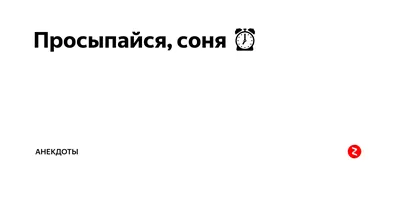 Просыпайся, соня ⏰

АНЕКДОТЫ